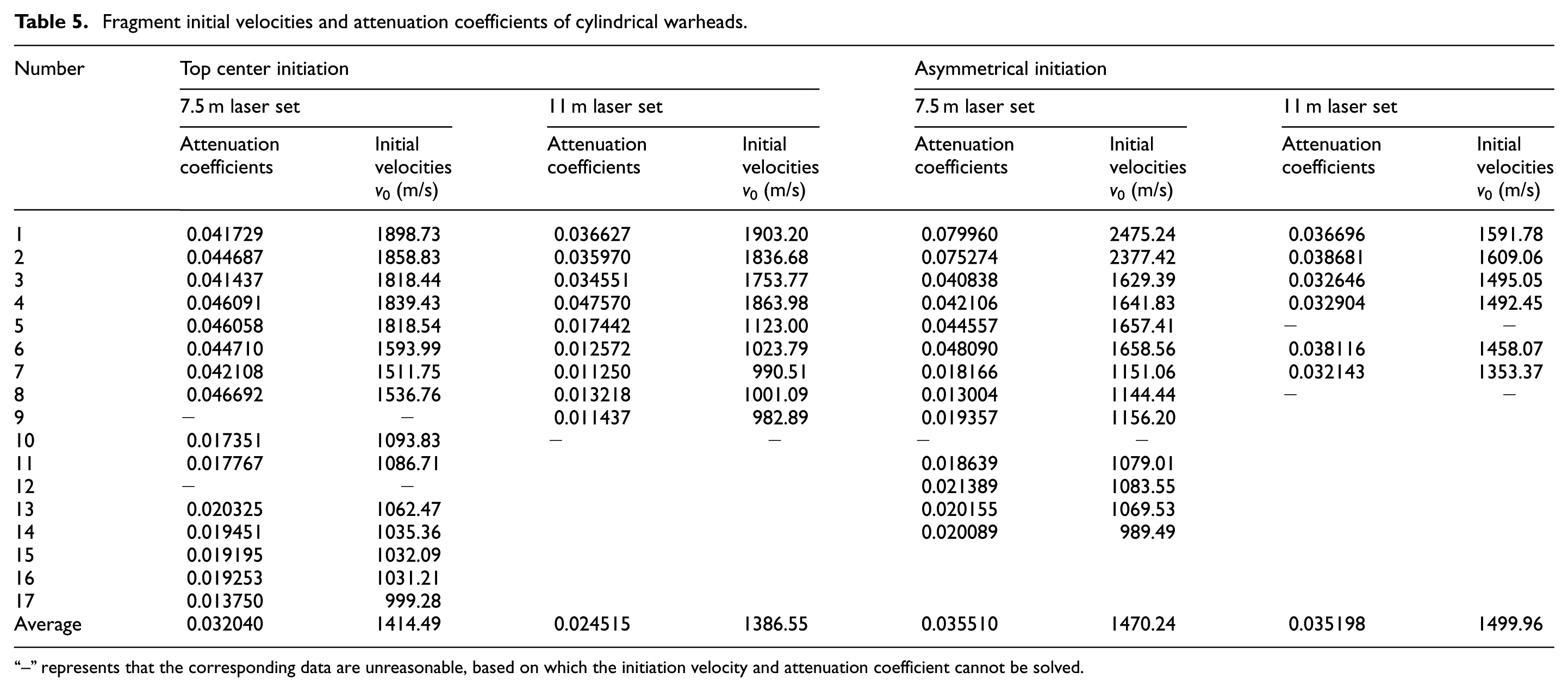 Table 5. Fragment initial velocities and attenuation coefficients of cylindrical warheads.

| Number | Top center initiation | | | | Asymmetrical initiation | | | |
|---|---|---|---|---|---|---|---|---|
| | 7.5 m laser set | | 11 m laser set | | 7.5 m laser set | | 11 m laser set | |
| | Attenuation coefficients | Initial velocities $v_0$ (m/s) | Attenuation coefficients | Initial velocities $v_0$ (m/s) | Attenuation coefficients | Initial velocities $v_0$ (m/s) | Attenuation coefficients | Initial velocities $v_0$ (m/s) |
| 1 | 0.041729 | 1898.73 | 0.036627 | 1903.20 | 0.079960 | 2475.24 | 0.036696 | 1591.78 |
| 2 | 0.044687 | 1858.83 | 0.035970 | 1836.68 | 0.075274 | 2377.42 | 0.038681 | 1609.06 |
| 3 | 0.041437 | 1818.44 | 0.034551 | 1753.77 | 0.040838 | 1629.39 | 0.032646 | 1495.05 |
| 4 | 0.046091 | 1839.43 | 0.047570 | 1863.98 | 0.042106 | 1641.83 | 0.032904 | 1492.45 |
| 5 | 0.046058 | 1818.54 | 0.017442 | 1123.00 | 0.044557 | 1657.41 | – | – |
| 6 | 0.044710 | 1593.99 | 0.012572 | 1023.79 | 0.048090 | 1658.56 | 0.038116 | 1458.07 |
| 7 | 0.042108 | 1511.75 | 0.011250 | 990.51 | 0.018166 | 1151.06 | 0.032143 | 1353.37 |
| 8 | 0.046692 | 1536.76 | 0.013218 | 1001.09 | 0.013004 | 1144.44 | – | – |
| 9 | – | – | 0.011437 | 982.89 | 0.019357 | 1156.20 | | |
| 10 | 0.017351 | 1093.83 | – | – | – | – | | |
| 11 | 0.017767 | 1086.71 | | | 0.018639 | 1079.01 | | |
| 12 | – | – | | | 0.021389 | 1083.55 | | |
| 13 | 0.020325 | 1062.47 | | | 0.020155 | 1069.53 | | |
| 14 | 0.019451 | 1035.36 | | | 0.020089 | 989.49 | | |
| 15 | 0.019195 | 1032.09 | | | | | | |
| 16 | 0.019253 | 1031.21 | | | | | | |
| 17 | 0.013750 | 999.28 | | | | | | |
| Average | 0.032040 | 1414.49 | 0.024515 | 1386.55 | 0.035510 | 1470.24 | 0.035198 | 1499.96 |

"–" represents that the corresponding data are unreasonable, based on which the initiation velocity and attenuation coefficient cannot be solved.